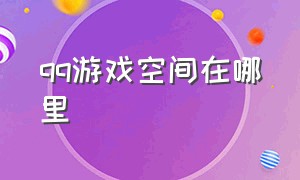 qq游戏空间在哪里